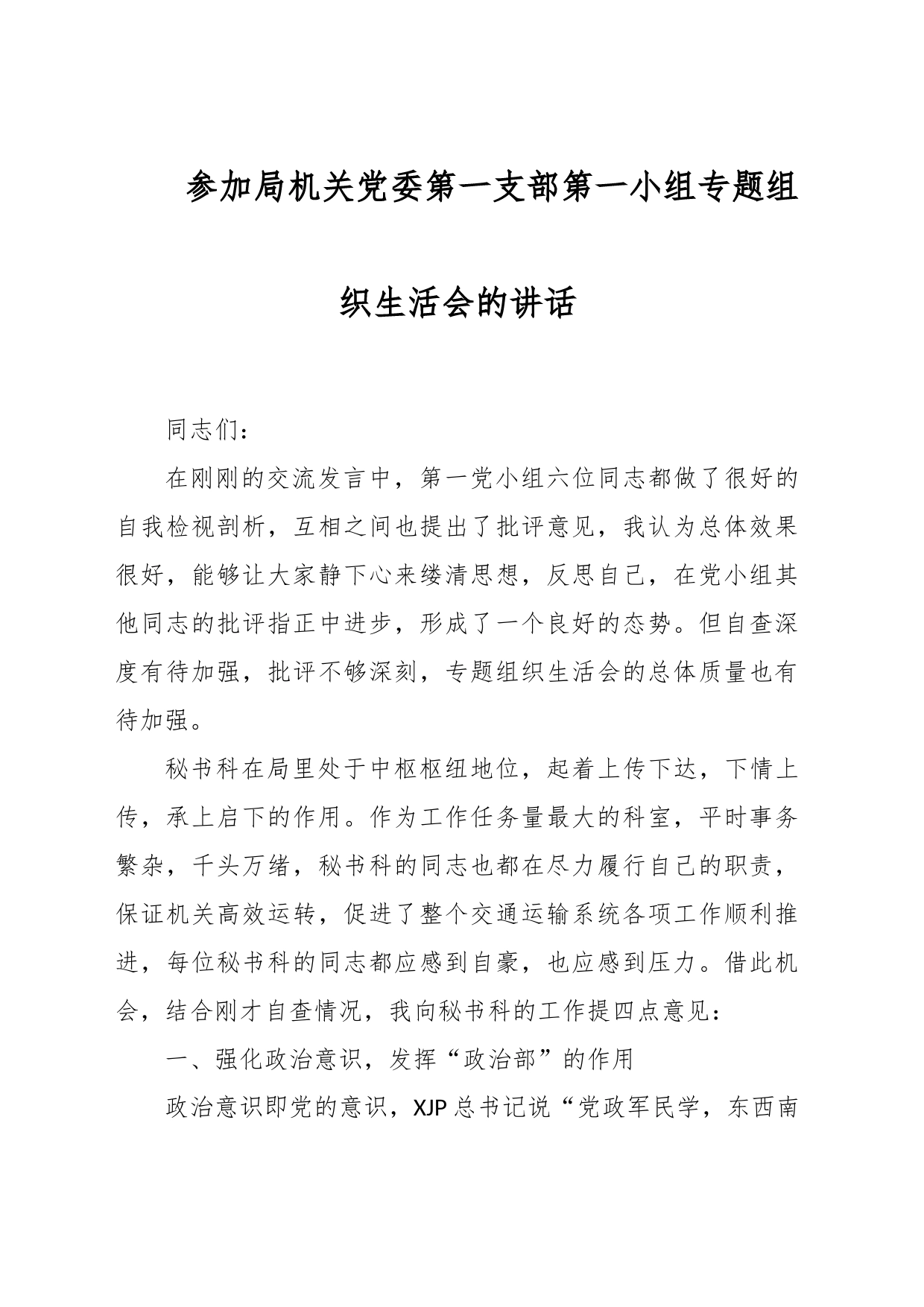 参加局机关党委第一支部第一小组专题组织生活会的讲话

同志们：

在刚刚的交流发言中，第一党小组六位同志都做了很好的自我检视剖析，互相之间也提出了批评意见，我认为总体效果很好，能够让大家静下心来缕清思想，反思自己，在党小组其他同志的批评指正中进步，形成了一个良好的态势。但自查深度有待加强，批评不够深刻，专题组织生活会的总体质量也有待加强。

秘书科在局里处于中枢枢纽地位，起着上传下达，下情上传，承上启下的作用。作为工作任务量最大的科室，平时事务繁杂，千头万绪，秘书科的同志也都在尽力履行自己的职责，保证机关高效运转，促进了整个交通运输系统各项工作顺利推进，每位秘书科的同志都应感到自豪，也应感到压力。借此机会，结合刚才自查情况，我向秘书科的工作提四点意见：

一、强化政治意识，发挥“政治部”的作用

政治意识即党的意识，XJP总书记说“党政军民学，东西南